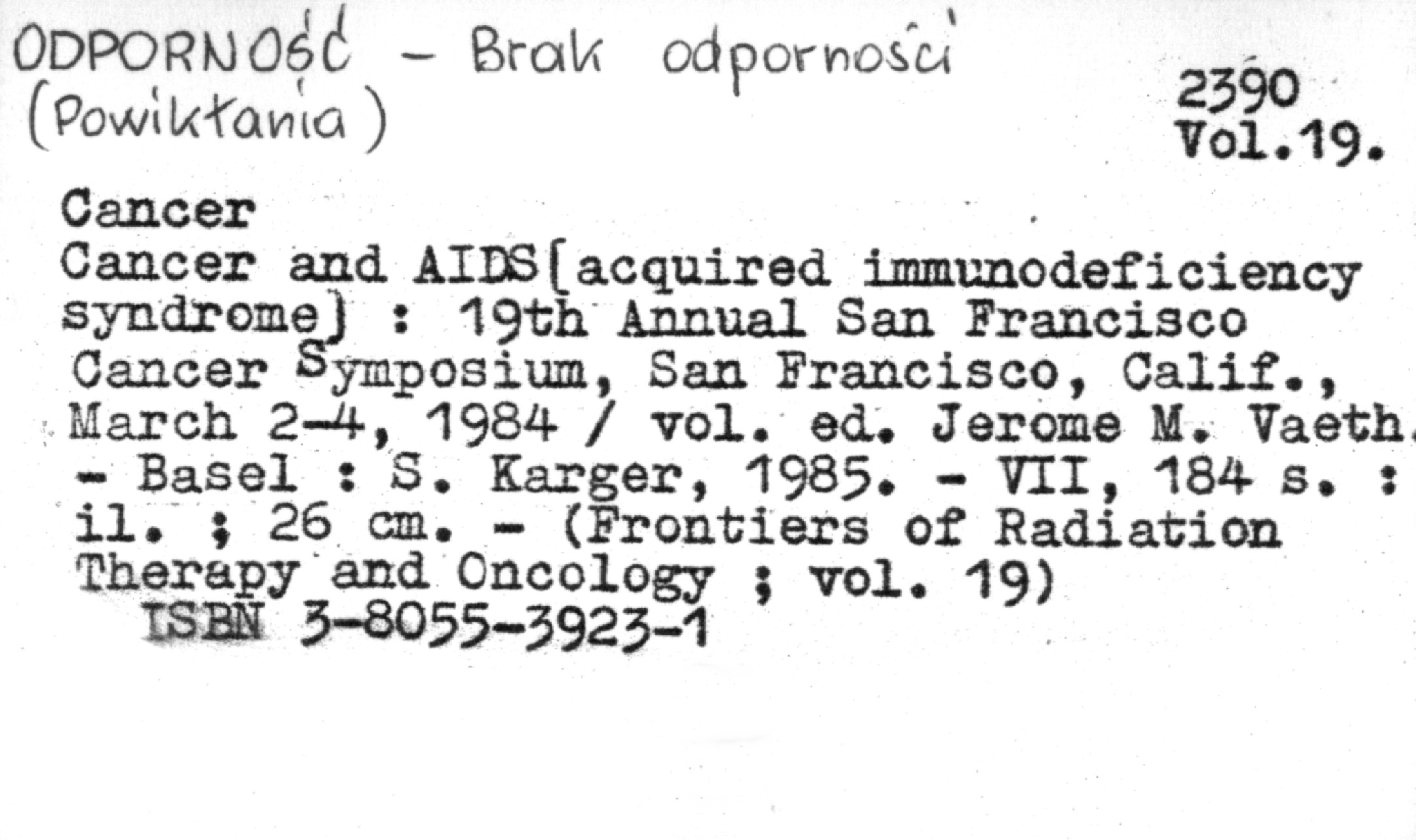 ODPORNOŚĆ - Brak odporności
(Powikłania)

2390
Vol.19.

Cancer

Cancer and AIDS[acquired immunodeficiency syndrome] : 19th Annual San Francisco Cancer Symposium, San Francisco, Calif., March 2-4, 1984 / vol. ed. Jerome M. Vaeth. - Basel : S. Karger, 1985. - VII, 184 s. : il. ; 26 cm. - (Frontiers of Radiation Therapy and Oncology ; vol. 19)
ISBN 3-8055-3923-1